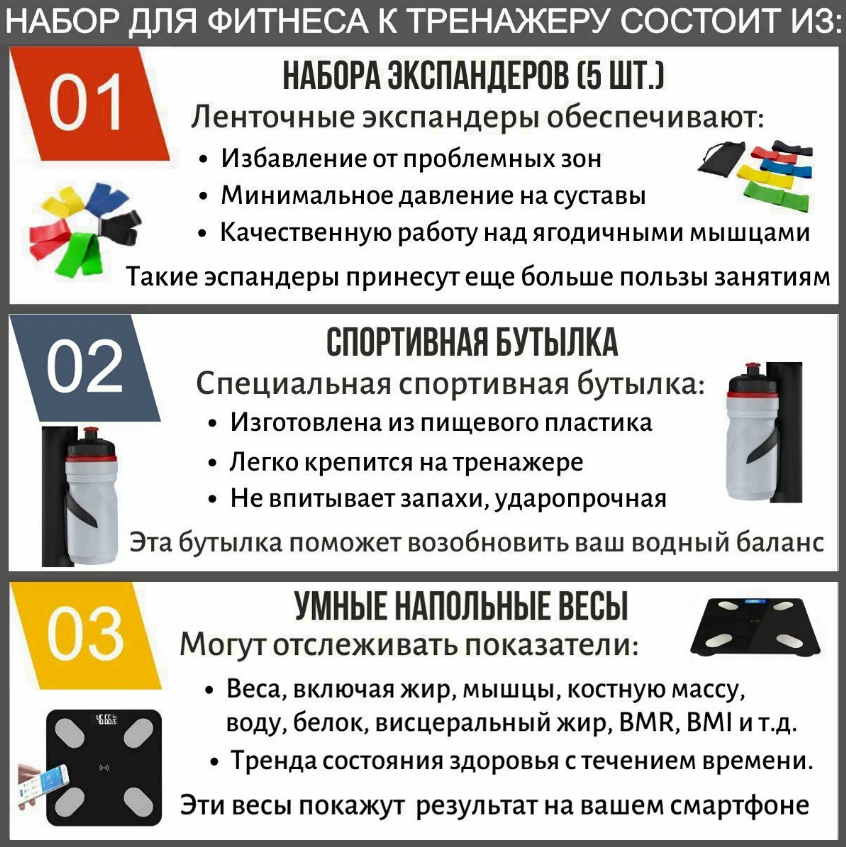 НАБОР ДЛЯ ФИТНЕСА К ТРЕНАЖЕРУ СОСТОИТ ИЗ:

01

НАБОРА ЭКСПАНДЕРОВ (5 ШТ.)

Ленточные экспандеры обеспечивают:

• Избавление от проблемных зон
• Минимальное давление на суставы
• Качественную работу над ягодичными мышцами

Такие эспандеры принесут еще больше пользы занятиям

02

СПОРТИВНАЯ БУТЫЛКА

Специальная спортивная бутылка:

• Изготовлена из пищевого пластика
• Легко крепится на тренажере
• Не впитывает запахи, ударопрочная

Эта бутылка поможет возобновить ваш водный баланс

03

УМНЫЕ НАПОЛЬНЫЕ ВЕСЫ

Могут отслеживать показатели:

• Веса, включая жир, мышцы, костную массу, воду, белок, висцеральный жир, BMR, BMI и т.д.
• Тренда состояния здоровья с течением времени.

Эти весы покажут результат на вашем смартфоне